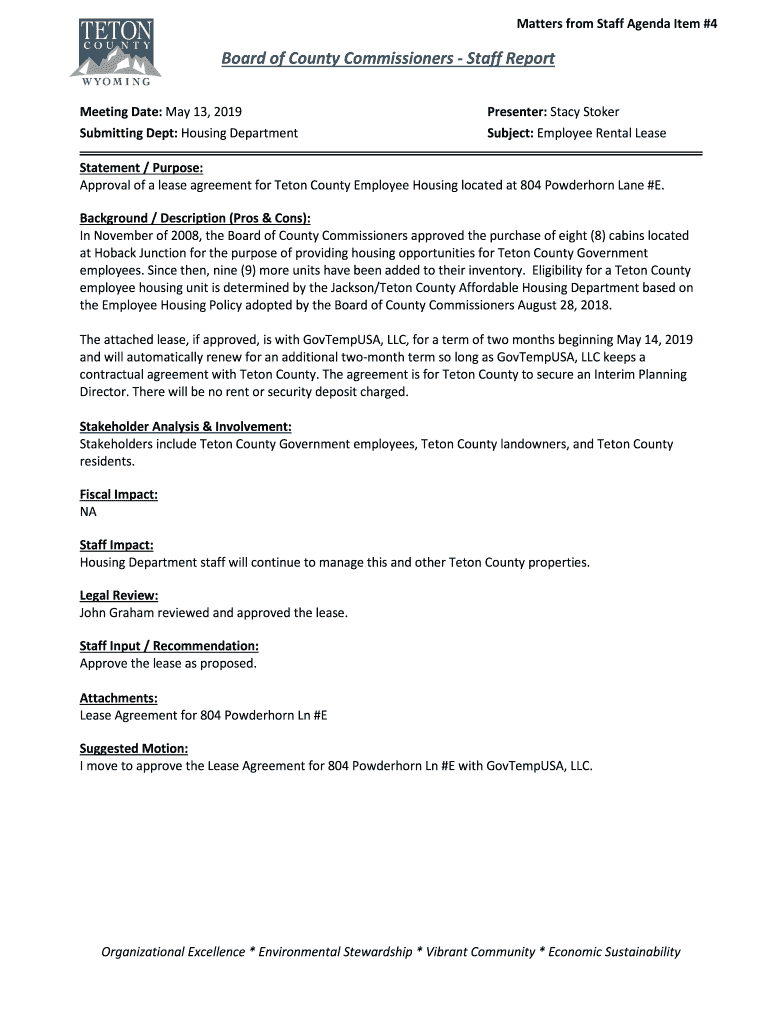 TETON COUNTY WYOMING

Matters from Staff Agenda Item #4

Board of County Commissioners - Staff Report

Meeting Date: May 13, 2019
Submitting Dept: Housing Department

Presenter: Stacy Stoker
Subject: Employee Rental Lease

Statement / Purpose:
Approval of a lease agreement for Teton County Employee Housing located at 804 Powderhorn Lane #E.

Background / Description (Pros & Cons):
In November of 2008, the Board of County Commissioners approved the purchase of eight (8) cabins located at Hoback Junction for the purpose of providing housing opportunities for Teton County Government employees. Since then, nine (9) more units have been added to their inventory. Eligibility for a Teton County employee housing unit is determined by the Jackson/Teton County Affordable Housing Department based on the Employee Housing Policy adopted by the Board of County Commissioners August 28, 2018.

The attached lease, if approved, is with GovTempUSA, LLC, for a term of two months beginning May 14, 2019 and will automatically renew for an additional two-month term so long as GovTempUSA, LLC keeps a contractual agreement with Teton County. The agreement is for Teton County to secure an Interim Planning Director. There will be no rent or security deposit charged.

Stakeholder Analysis & Involvement:
Stakeholders include Teton County Government employees, Teton County landowners, and Teton County residents.

Fiscal Impact:
NA

Staff Impact:
Housing Department staff will continue to manage this and other Teton County properties.

Legal Review:
John Graham reviewed and approved the lease.

Staff Input / Recommendation:
Approve the lease as proposed.

Attachments:
Lease Agreement for 804 Powderhorn Ln #E

Suggested Motion:
I move to approve the Lease Agreement for 804 Powderhorn Ln #E with GovTempUSA, LLC.

Organizational Excellence * Environmental Stewardship * Vibrant Community * Economic Sustainability